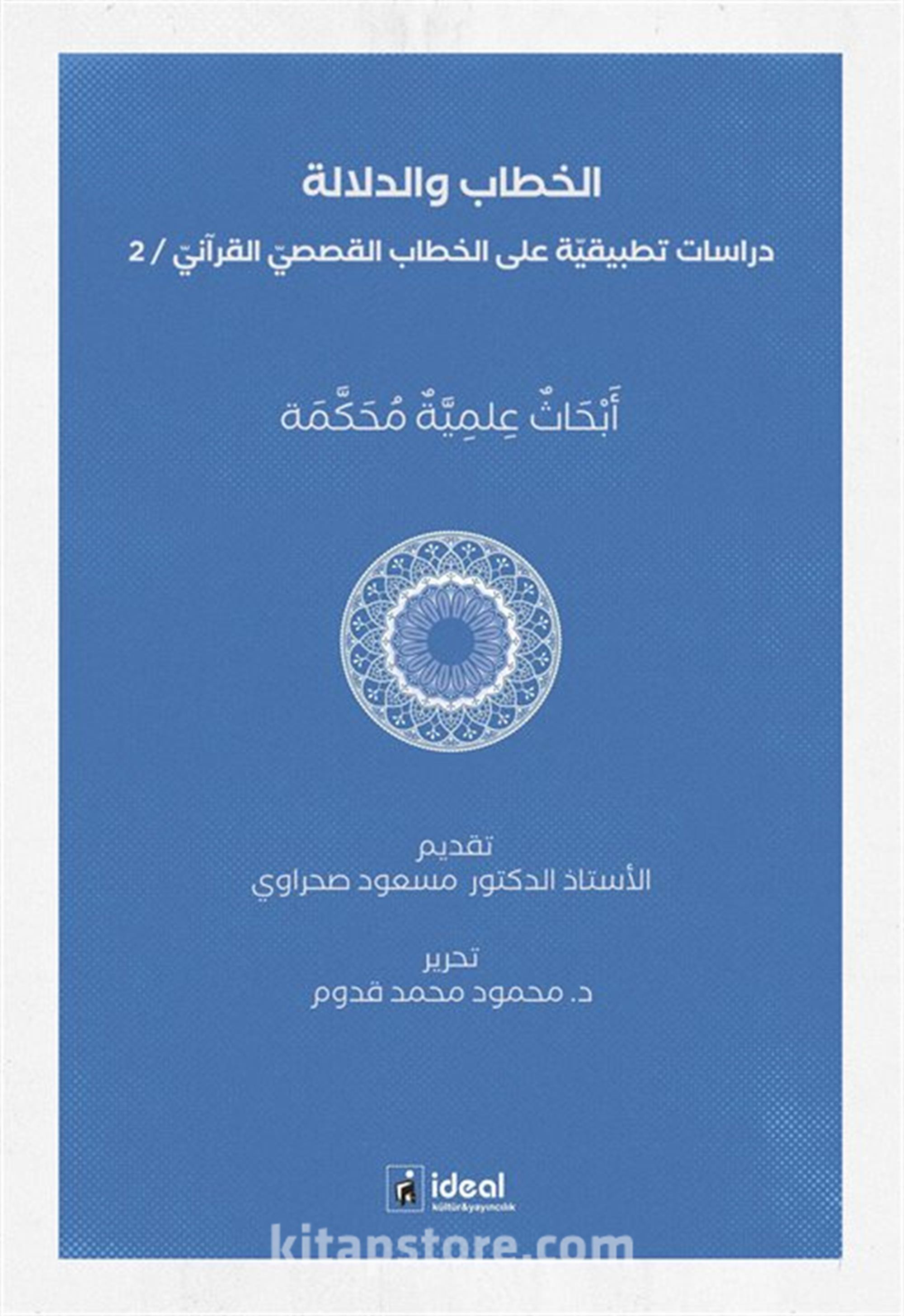 الخطاب والدلالة

دراسات تطبيقيّة على الخطاب القصصيّ القرآنيّ / 2

أَبْحَاثٌ عِلمِيَّةٌ مُحَكَّمَة

تقديم
الأستاذ الدكتور مسعود صحراوي

تحرير
د. محمود محمد قدوم

ideal
kültür&yayıncılık

kitapstore.com